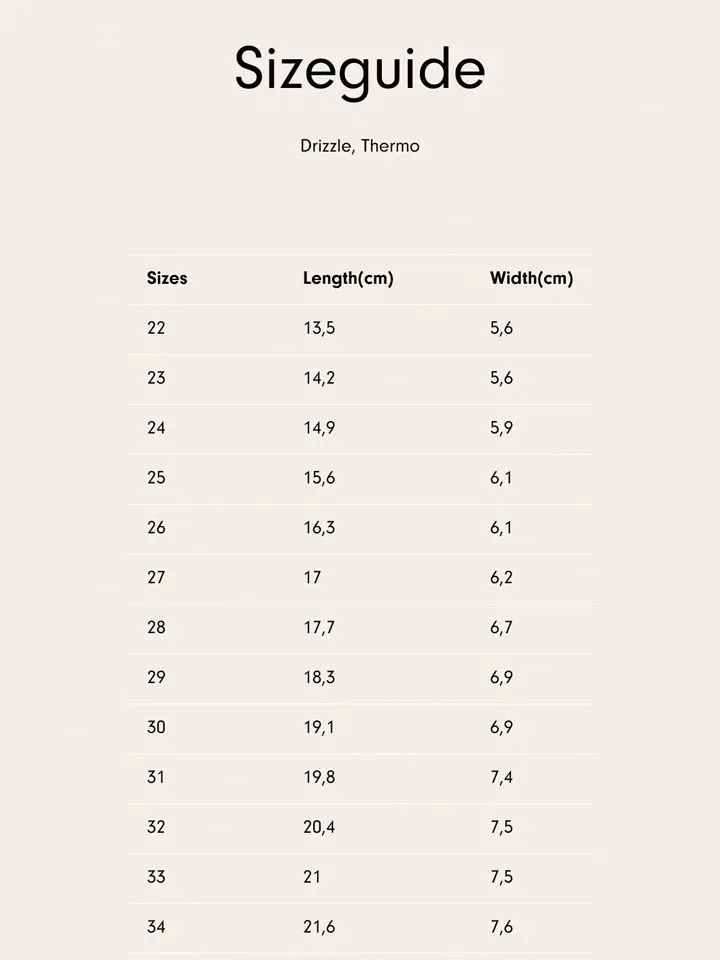 Sizeguide

Drizzle, Thermo

| Sizes | Length(cm) | Width(cm) |
|---|---|---|
| 22 | 13,5 | 5,6 |
| 23 | 14,2 | 5,6 |
| 24 | 14,9 | 5,9 |
| 25 | 15,6 | 6,1 |
| 26 | 16,3 | 6,1 |
| 27 | 17 | 6,2 |
| 28 | 17,7 | 6,7 |
| 29 | 18,3 | 6,9 |
| 30 | 19,1 | 6,9 |
| 31 | 19,8 | 7,4 |
| 32 | 20,4 | 7,5 |
| 33 | 21 | 7,5 |
| 34 | 21,6 | 7,6 |